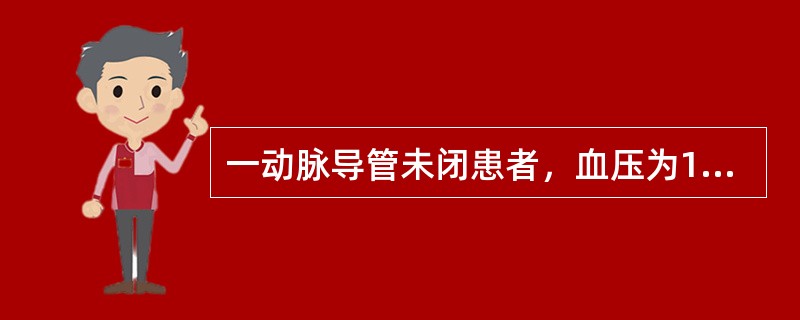 一动脉导管未闭患者，血压为1...